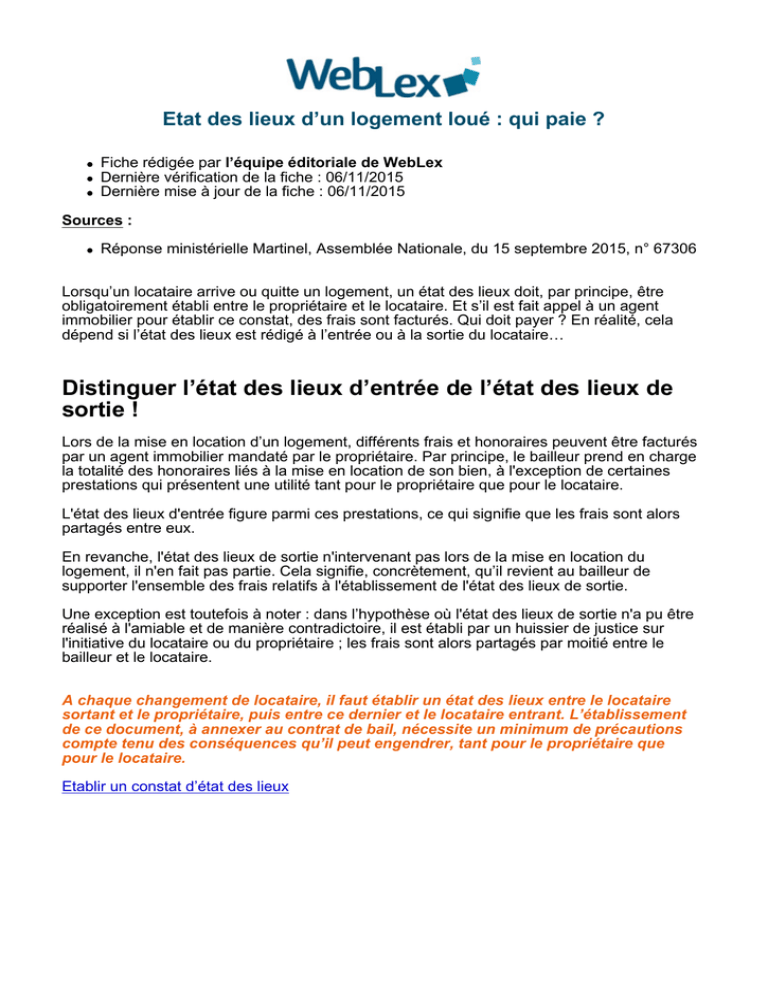 WebLex

Etat des lieux d'un logement loué : qui paie ?

• Fiche rédigée par l'équipe éditoriale de WebLex
• Dernière vérification de la fiche : 06/11/2015
• Dernière mise à jour de la fiche : 06/11/2015

Sources :

• Réponse ministérielle Martinel, Assemblée Nationale, du 15 septembre 2015, n° 67306

Lorsqu'un locataire arrive ou quitte un logement, un état des lieux doit, par principe, être obligatoirement établi entre le propriétaire et le locataire. Et s'il est fait appel à un agent immobilier pour établir ce constat, des frais sont facturés. Qui doit payer ? En réalité, cela dépend si l'état des lieux est rédigé à l'entrée ou à la sortie du locataire…

Distinguer l'état des lieux d'entrée de l'état des lieux de sortie !

Lors de la mise en location d'un logement, différents frais et honoraires peuvent être facturés par un agent immobilier mandaté par le propriétaire. Par principe, le bailleur prend en charge la totalité des honoraires liés à la mise en location de son bien, à l'exception de certaines prestations qui présentent une utilité tant pour le propriétaire que pour le locataire.

L'état des lieux d'entrée figure parmi ces prestations, ce qui signifie que les frais sont alors partagés entre eux.

En revanche, l'état des lieux de sortie n'intervenant pas lors de la mise en location du logement, il n'en fait pas partie. Cela signifie, concrètement, qu'il revient au bailleur de supporter l'ensemble des frais relatifs à l'établissement de l'état des lieux de sortie.

Une exception est toutefois à noter : dans l'hypothèse où l'état des lieux de sortie n'a pu être réalisé à l'amiable et de manière contradictoire, il est établi par un huissier de justice sur l'initiative du locataire ou du propriétaire ; les frais sont alors partagés par moitié entre le bailleur et le locataire.

A chaque changement de locataire, il faut établir un état des lieux entre le locataire sortant et le propriétaire, puis entre ce dernier et le locataire entrant. L'établissement de ce document, à annexer au contrat de bail, nécessite un minimum de précautions compte tenu des conséquences qu'il peut engendrer, tant pour le propriétaire que pour le locataire.

Etablir un constat d'état des lieux